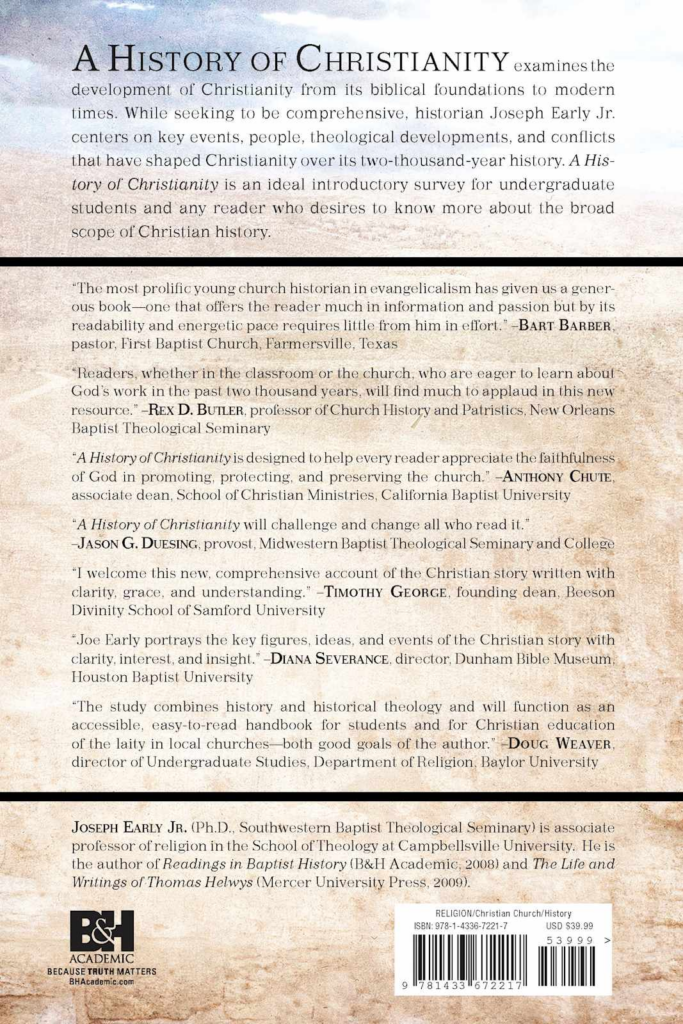 A HISTORY OF CHRISTIANITY examines the development of Christianity from its biblical foundations to modern times. While seeking to be comprehensive, historian Joseph Early Jr. centers on key events, people, theological developments, and conflicts that have shaped Christianity over its two-thousand-year history. A History of Christianity is an ideal introductory survey for undergraduate students and any reader who desires to know more about the broad scope of Christian history.

"The most prolific young church historian in evangelicalism has given us a generous book—one that offers the reader much in information and passion but by its readability and energetic pace requires little from him in effort." –BART BARBER, pastor, First Baptist Church, Farmersville, Texas

"Readers, whether in the classroom or the church, who are eager to learn about God's work in the past two thousand years, will find much to applaud in this new resource." –REX D. BUTLER, professor of Church History and Patristics, New Orleans Baptist Theological Seminary

"A History of Christianity is designed to help every reader appreciate the faithfulness of God in promoting, protecting, and preserving the church." –ANTHONY CHUTE, associate dean, School of Christian Ministries, California Baptist University

"A History of Christianity will challenge and change all who read it." –JASON G. DUESING, provost, Midwestern Baptist Theological Seminary and College

"I welcome this new, comprehensive account of the Christian story written with clarity, grace, and understanding." –TIMOTHY GEORGE, founding dean, Beeson Divinity School of Samford University

"Joe Early portrays the key figures, ideas, and events of the Christian story with clarity, interest, and insight." –DIANA SEVERANCE, director, Dunham Bible Museum, Houston Baptist University

"The study combines history and historical theology and will function as an accessible, easy-to-read handbook for students and for Christian education of the laity in local churches—both good goals of the author." –DOUG WEAVER, director of Undergraduate Studies, Department of Religion, Baylor University

JOSEPH EARLY JR. (Ph.D., Southwestern Baptist Theological Seminary) is associate professor of religion in the School of Theology at Campbellsville University. He is the author of Readings in Baptist History (B&H Academic, 2008) and The Life and Writings of Thomas Helwys (Mercer University Press, 2009).

B&H ACADEMIC
BECAUSE TRUTH MATTERS
BHAcademic.com

RELIGION/Christian Church/History
ISBN: 978-1-4336-7221-7
USD $39.99
53999 >
9 781433 672217